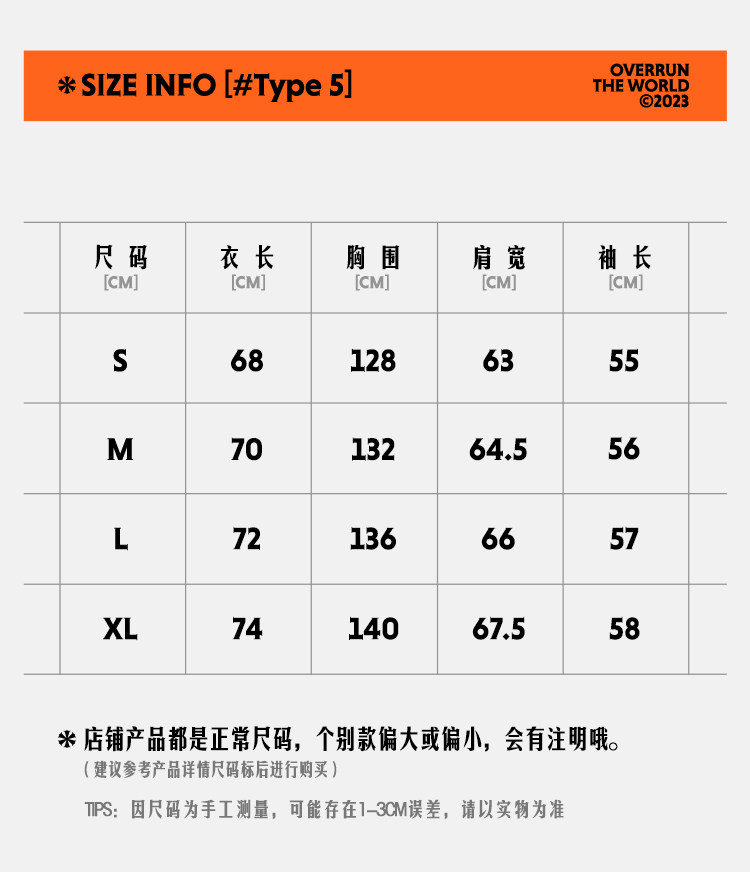 ✻ SIZE INFO [#Type 5]

OVERRUN THE WORLD ©2023

| 尺码 [CM] | 衣长 [CM] | 胸围 [CM] | 肩宽 [CM] | 袖长 [CM] |
|---|---|---|---|---|
| S | 68 | 128 | 63 | 55 |
| M | 70 | 132 | 64.5 | 56 |
| L | 72 | 136 | 66 | 57 |
| XL | 74 | 140 | 67.5 | 58 |

✻ 店铺产品都是正常尺码，个别款偏大或偏小，会有注明哦。
（建议参考产品详情尺码标后进行购买）

TIPS：因尺码为手工测量，可能存在1-3CM误差，请以实物为准